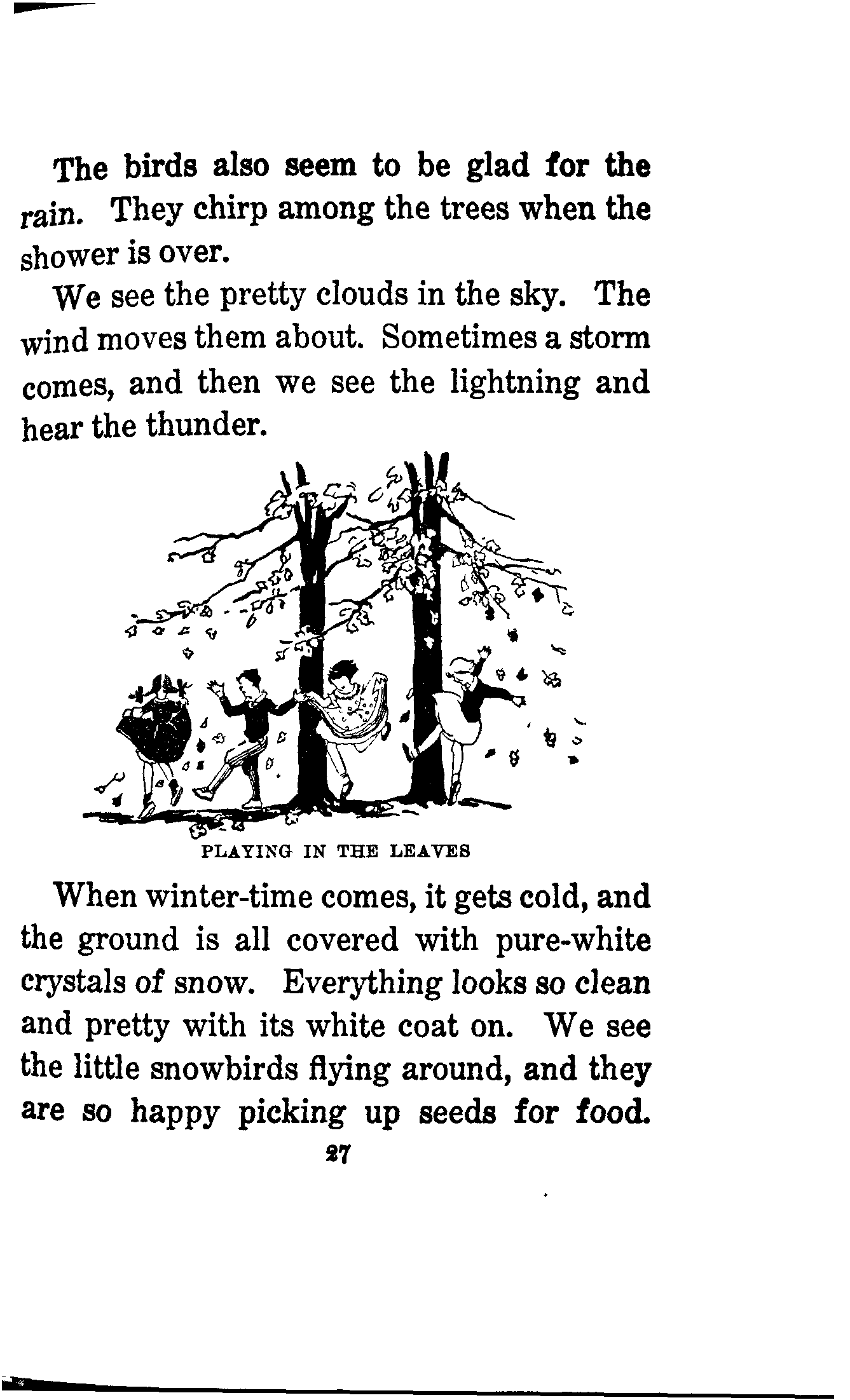 The birds also seem to be glad for the rain. They chirp among the trees when the shower is over.

We see the pretty clouds in the sky. The wind moves them about. Sometimes a storm comes, and then we see the lightning and hear the thunder.

PLAYING IN THE LEAVES

When winter-time comes, it gets cold, and the ground is all covered with pure-white crystals of snow. Everything looks so clean and pretty with its white coat on. We see the little snowbirds flying around, and they are so happy picking up seeds for food.

27